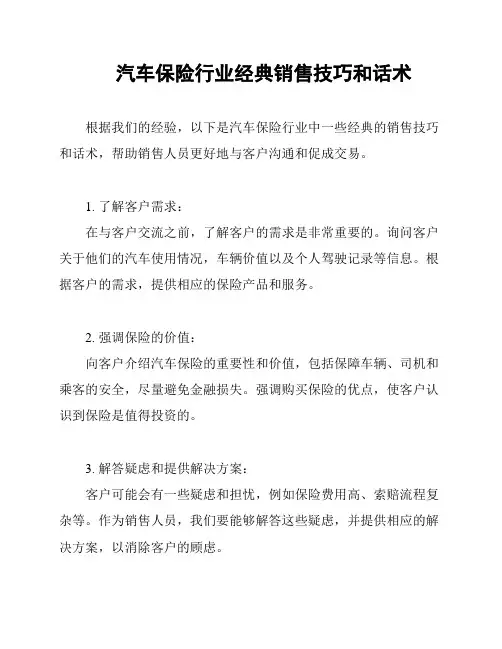 汽车保险行业经典销售技巧和话术

根据我们的经验，以下是汽车保险行业中一些经典的销售技巧和话术，帮助销售人员更好地与客户沟通和促成交易。

1. 了解客户需求：

在与客户交流之前，了解客户的需求是非常重要的。询问客户关于他们的汽车使用情况，车辆价值以及个人驾驶记录等信息。根据客户的需求，提供相应的保险产品和服务。

2. 强调保险的价值：

向客户介绍汽车保险的重要性和价值，包括保障车辆、司机和乘客的安全，尽量避免金融损失。强调购买保险的优点，使客户认识到保险是值得投资的。

3. 解答疑虑和提供解决方案：

客户可能会有一些疑虑和担忧，例如保险费用高、索赔流程复杂等。作为销售人员，我们要能够解答这些疑虑，并提供相应的解决方案，以消除客户的顾虑。